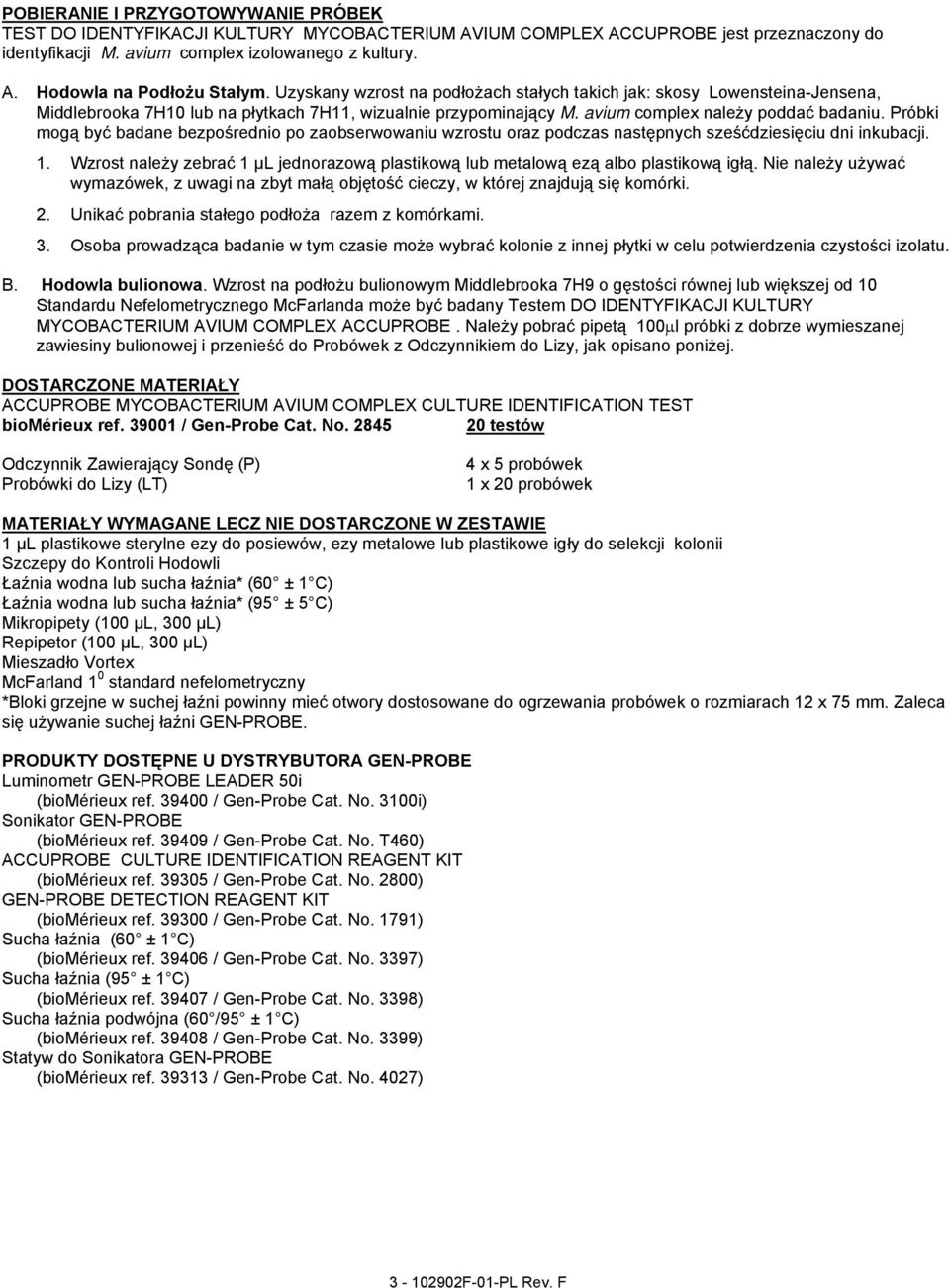 POBIERANIE I PRZYGOTOWYWANIE PRÓBEK
TEST DO IDENTYFIKACJI KULTURY MYCOBACTERIUM AVIUM COMPLEX ACCUPROBE jest przeznaczony do identyfikacji M. avium complex izolowanego z kultury.

A. Hodowla na Podłożu Stałym. Uzyskany wzrost na podłożach stałych takich jak: skosy Lowensteina-Jensena, Middlebrooka 7H10 lub na płytkach 7H11, wizualnie przypominający M. avium complex należy poddać badaniu. Próbki mogą być badane bezpośrednio po zaobserwowaniu wzrostu oraz podczas następnych sześćdziesięciu dni inkubacji.

1. Wzrost należy zebrać 1 µL jednorazową plastikową lub metalową ezą albo plastikową igłą. Nie należy używać wymazówek, z uwagi na zbyt małą objętość cieczy, w której znajdują się komórki.

2. Unikać pobrania stałego podłoża razem z komórkami.

3. Osoba prowadząca badanie w tym czasie może wybrać kolonie z innej płytki w celu potwierdzenia czystości izolatu.

B. Hodowla bulionowa. Wzrost na podłożu bulionowym Middlebrooka 7H9 o gęstości równej lub większej od 10 Standardu Nefelometrycznego McFarlanda może być badany Testem DO IDENTYFIKACJI KULTURY MYCOBACTERIUM AVIUM COMPLEX ACCUPROBE . Należy pobrać pipetą 100µl próbki z dobrze wymieszanej zawiesiny bulionowej i przenieść do Probówek z Odczynnikiem do Lizy, jak opisano poniżej.

DOSTARCZONE MATERIAŁY
ACCUPROBE MYCOBACTERIUM AVIUM COMPLEX CULTURE IDENTIFICATION TEST
bioMérieux ref. 39001 / Gen-Probe Cat. No. 2845 20 testów

Odczynnik Zawierający Sondę (P) 4 x 5 probówek
Probówki do Lizy (LT) 1 x 20 probówek

MATERIAŁY WYMAGANE LECZ NIE DOSTARCZONE W ZESTAWIE
1 µL plastikowe sterylne ezy do posiewów, ezy metalowe lub plastikowe igły do selekcji kolonii
Szczepy do Kontroli Hodowli
Łaźnia wodna lub sucha łaźnia* (60 ± 1 C)
Łaźnia wodna lub sucha łaźnia* (95 ± 5 C)
Mikropipety (100 µL, 300 µL)
Repipetor (100 µL, 300 µL)
Mieszadło Vortex
McFarland $1^0$ standard nefelometryczny
*Bloki grzejne w suchej łaźni powinny mieć otwory dostosowane do ogrzewania probówek o rozmiarach 12 x 75 mm. Zaleca się używanie suchej łaźni GEN-PROBE.

PRODUKTY DOSTĘPNE U DYSTRYBUTORA GEN-PROBE
Luminometr GEN-PROBE LEADER 50i
(bioMérieux ref. 39400 / Gen-Probe Cat. No. 3100i)
Sonikator GEN-PROBE
(bioMérieux ref. 39409 / Gen-Probe Cat. No. T460)
ACCUPROBE CULTURE IDENTIFICATION REAGENT KIT
(bioMérieux ref. 39305 / Gen-Probe Cat. No. 2800)
GEN-PROBE DETECTION REAGENT KIT
(bioMérieux ref. 39300 / Gen-Probe Cat. No. 1791)
Sucha łaźnia (60 ± 1 C)
(bioMérieux ref. 39406 / Gen-Probe Cat. No. 3397)
Sucha łaźnia (95 ± 1 C)
(bioMérieux ref. 39407 / Gen-Probe Cat. No. 3398)
Sucha łaźnia podwójna (60 /95 ± 1 C)
(bioMérieux ref. 39408 / Gen-Probe Cat. No. 3399)
Statyw do Sonikatora GEN-PROBE
(bioMérieux ref. 39313 / Gen-Probe Cat. No. 4027)

3 - 102902F-01-PL Rev. F